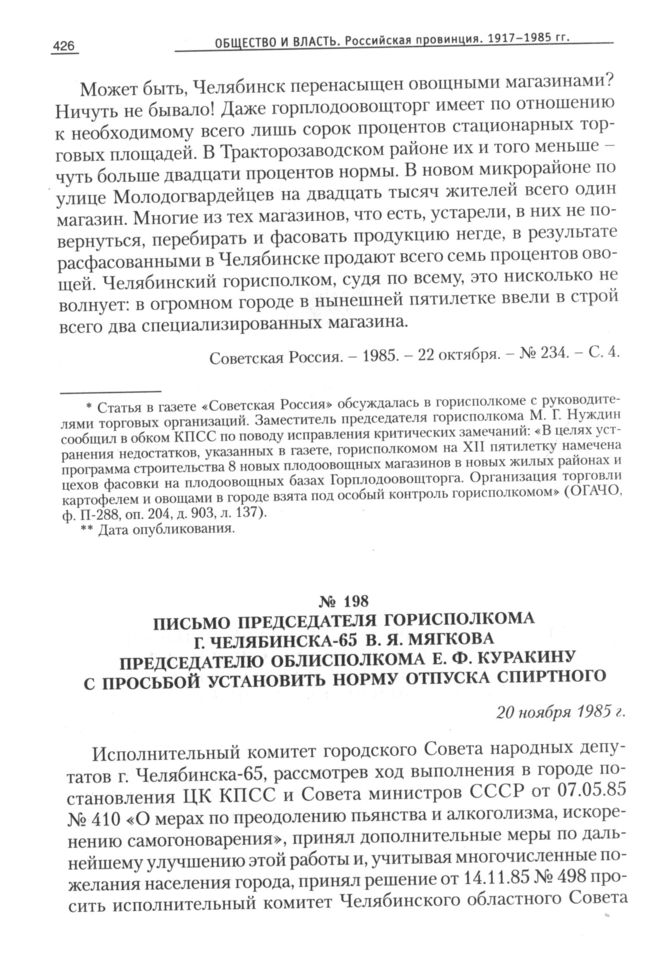 426 ОБЩЕСТВО И ВЛАСТЬ. Российская провинция. 1917–1985 гг.

Может быть, Челябинск перенасыщен овощными магазинами? Ничуть не бывало! Даже горплодоовощторг имеет по отношению к необходимому всего лишь сорок процентов стационарных торговых площадей. В Тракторозаводском районе их и того меньше – чуть больше двадцати процентов нормы. В новом микрорайоне по улице Молодогвардейцев на двадцать тысяч жителей всего один магазин. Многие из тех магазинов, что есть, устарели, в них не повернуться, перебирать и фасовать продукцию негде, в результате расфасованными в Челябинске продают всего семь процентов овощей. Челябинский горисполком, судя по всему, это нисколько не волнует: в огромном городе в нынешней пятилетке ввели в строй всего два специализированных магазина.

Советская Россия. – 1985. – 22 октября. – № 234. – С. 4.

* Статья в газете «Советская Россия» обсуждалась в горисполкоме с руководителями торговых организаций. Заместитель председателя горисполкома М. Г. Нуждин сообщил в обком КПСС по поводу исправления критических замечаний: «В целях устранения недостатков, указанных в газете, горисполкомом на XII пятилетку намечена программа строительства 8 новых плодоовощных магазинов в новых жилых районах и цехов фасовки на плодоовощных базах Горплодоовощторга. Организация торговли картофелем и овощами в городе взята под особый контроль горисполкомом» (ОГАЧО, ф. П-288, оп. 204, д. 903, л. 137).
** Дата опубликования.

№ 198
ПИСЬМО ПРЕДСЕДАТЕЛЯ ГОРИСПОЛКОМА Г. ЧЕЛЯБИНСКА-65 В. Я. МЯГКОВА ПРЕДСЕДАТЕЛЮ ОБЛИСПОЛКОМА Е. Ф. КУРАКИНУ С ПРОСЬБОЙ УСТАНОВИТЬ НОРМУ ОТПУСКА СПИРТНОГО

20 ноября 1985 г.

Исполнительный комитет городского Совета народных депутатов г. Челябинска-65, рассмотрев ход выполнения в городе постановления ЦК КПСС и Совета министров СССР от 07.05.85 № 410 «О мерах по преодолению пьянства и алкоголизма, искоренению самогоноварения», принял дополнительные меры по дальнейшему улучшению этой работы и, учитывая многочисленные пожелания населения города, принял решение от 14.11.85 № 498 просить исполнительный комитет Челябинского областного Совета